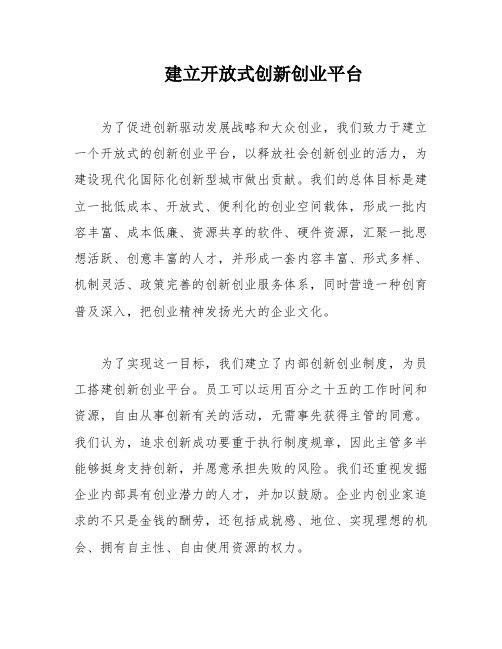 建立开放式创新创业平台

为了促进创新驱动发展战略和大众创业，我们致力于建立一个开放式的创新创业平台，以释放社会创新创业的活力，为建设现代化国际化创新型城市做出贡献。我们的总体目标是建立一批低成本、开放式、便利化的创业空间载体，形成一批内容丰富、成本低廉、资源共享的软件、硬件资源，汇聚一批思想活跃、创意丰富的人才，并形成一套内容丰富、形式多样、机制灵活、政策完善的创新创业服务体系，同时营造一种创育普及深入，把创业精神发扬光大的企业文化。

为了实现这一目标，我们建立了内部创新创业制度，为员工搭建创新创业平台。员工可以运用百分之十五的工作时间和资源，自由从事创新有关的活动，无需事先获得主管的同意。我们认为，追求创新成功要重于执行制度规章，因此主管多半能够挺身支持创新，并愿意承担失败的风险。我们还重视发掘企业内部具有创业潜力的人才，并加以鼓励。企业内创业家追求的不只是金钱的酬劳，还包括成就感、地位、实现理想的机会、拥有自主性、自由使用资源的权力。